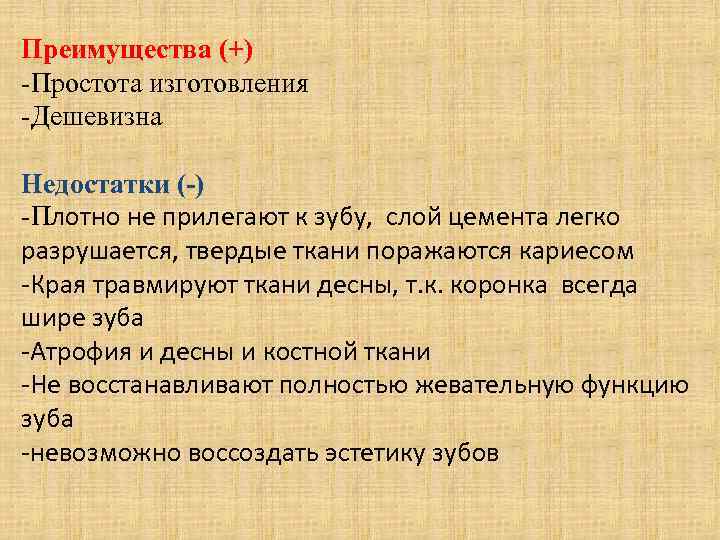 Преимущества (+)
-Простота изготовления
-Дешевизна

Недостатки (-)
-Плотно не прилегают к зубу, слой цемента легко разрушается, твердые ткани поражаются кариесом
-Края травмируют ткани десны, т.к. коронка всегда шире зуба
-Атрофия и десны и костной ткани
-Не восстанавливают полностью жевательную функцию зуба
-невозможно воссоздать эстетику зубов